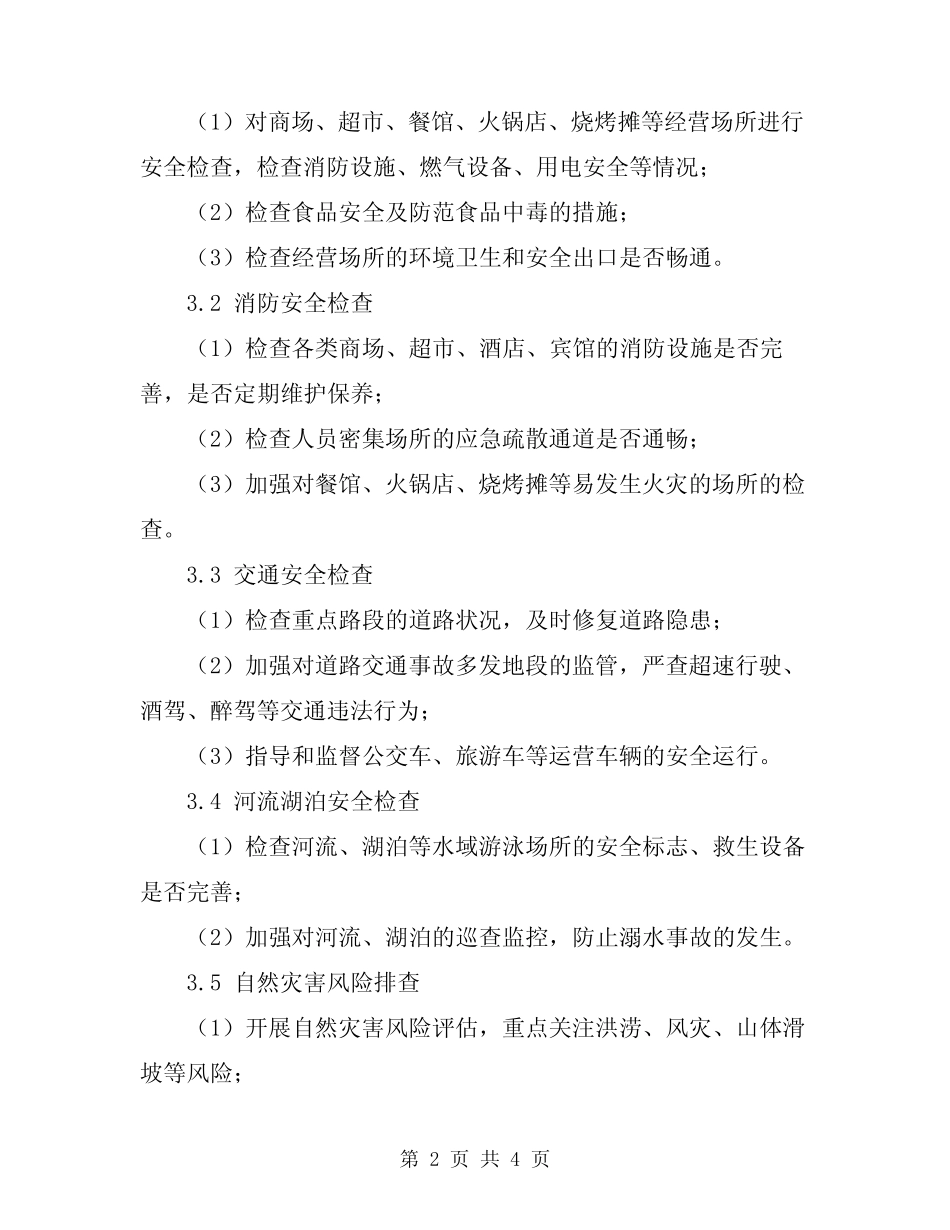 （1）对商场、超市、餐馆、火锅店、烧烤摊等经营场所进行安全检查，检查消防设施、燃气设备、用电安全等情况；

（2）检查食品安全及防范食品中毒的措施；

（3）检查经营场所的环境卫生和安全出口是否畅通。

3.2 消防安全检查

（1）检查各类商场、超市、酒店、宾馆的消防设施是否完善，是否定期维护保养；

（2）检查人员密集场所的应急疏散通道是否通畅；

（3）加强对餐馆、火锅店、烧烤摊等易发生火灾的场所的检查。

3.3 交通安全检查

（1）检查重点路段的道路状况，及时修复道路隐患；

（2）加强对道路交通事故多发地段的监管，严查超速行驶、酒驾、醉驾等交通违法行为；

（3）指导和监督公交车、旅游车等运营车辆的安全运行。

3.4 河流湖泊安全检查

（1）检查河流、湖泊等水域游泳场所的安全标志、救生设备是否完善；

（2）加强对河流、湖泊的巡查监控，防止溺水事故的发生。

3.5 自然灾害风险排查

（1）开展自然灾害风险评估，重点关注洪涝、风灾、山体滑坡等风险；

第 2 页 共 4 页